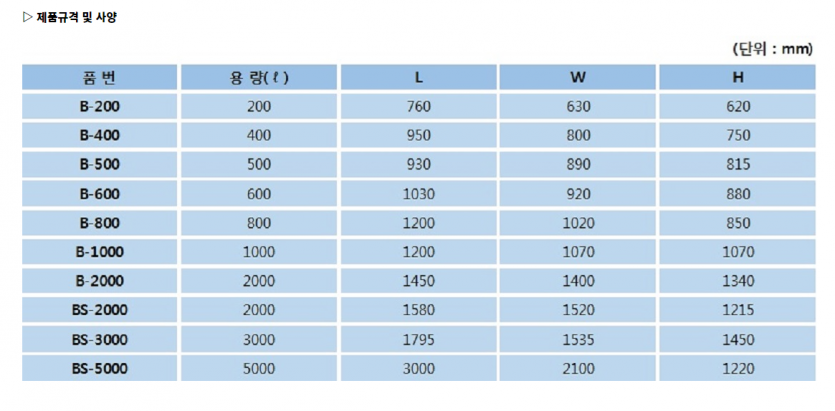 ▷ 제품규격 및 사양

(단위 : mm)

| 품 번 | 용 량(ℓ) | L | W | H |
|---|---|---|---|---|
| B-200 | 200 | 760 | 630 | 620 |
| B-400 | 400 | 950 | 800 | 750 |
| B-500 | 500 | 930 | 890 | 815 |
| B-600 | 600 | 1030 | 920 | 880 |
| B-800 | 800 | 1200 | 1020 | 850 |
| B-1000 | 1000 | 1200 | 1070 | 1070 |
| B-2000 | 2000 | 1450 | 1400 | 1340 |
| BS-2000 | 2000 | 1580 | 1520 | 1215 |
| BS-3000 | 3000 | 1795 | 1535 | 1450 |
| BS-5000 | 5000 | 3000 | 2100 | 1220 |